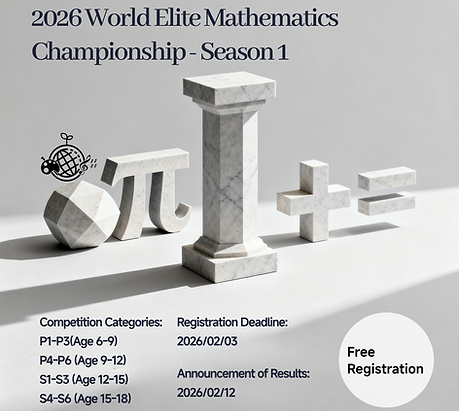 2026 World Elite Mathematics Championship - Season 1

Competition Categories:
P1-P3(Age 6-9)
P4-P6 (Age 9-12)
S1-S3 (Age 12-15)
S4-S6 (Age 15-18)

Registration Deadline:
2026/02/03

Announcement of Results:
2026/02/12

Free Registration